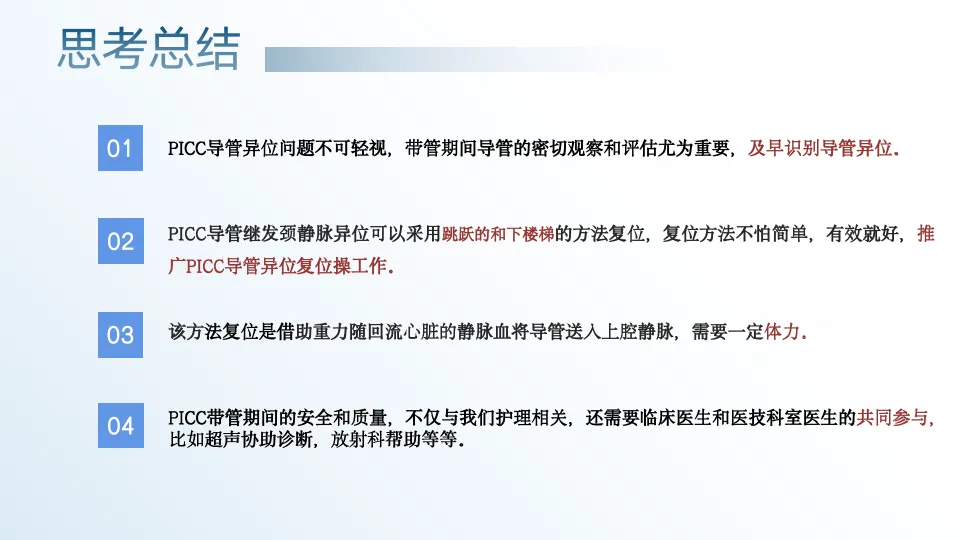 思考总结

01

PICC导管异位问题不可轻视，带管期间导管的密切观察和评估尤为重要，及早识别导管异位.

02

PICC导管继发颈静脉异位可以采用跳跃的和下楼梯的方法复位，复位方法不怕简单，有效就好，推广PICC导管异位复位操工作.

03

该方法复位是借助重力随回流心脏的静脉血将导管送入上腔静脉，需要一定体力.

04

PICC带管期间的安全和质量，不仅与我们护理相关，还需要临床医生和医技科室医生的共同参与，比如超声协助诊断，放射科帮助等等.